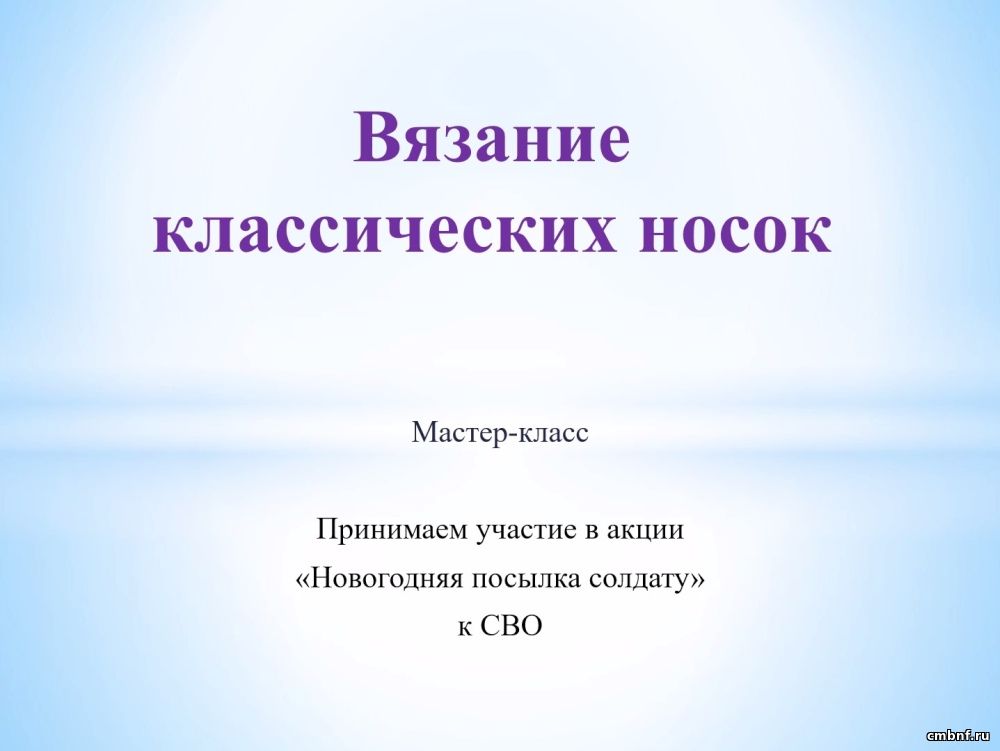 Вязание
классических носок

Мастер-класс

Принимаем участие в акции
«Новогодняя посылка солдату»
к СВО

cmbnf.ru